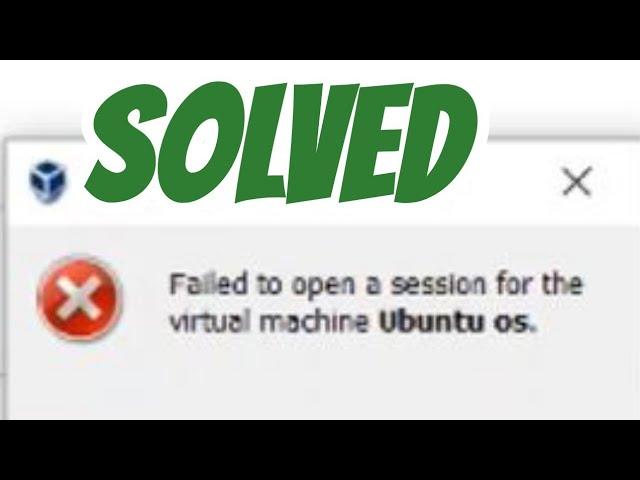 SOLVED

Failed to open a session for the virtual machine Ubuntu os.